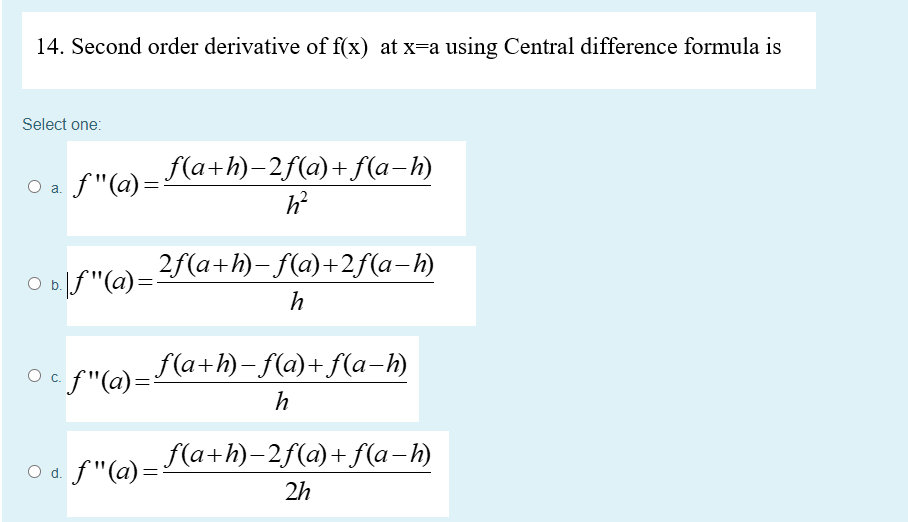 14. Second order derivative of f(x) at x=a using Central difference formula is

Select one:

a. $f''(a)=\frac{f(a+h)-2f(a)+f(a-h)}{h^2}$

b. $f''(a)=\frac{2f(a+h)-f(a)+2f(a-h)}{h}$

c. $f''(a)=\frac{f(a+h)-f(a)+f(a-h)}{h}$

d. $f''(a)=\frac{f(a+h)-2f(a)+f(a-h)}{2h}$